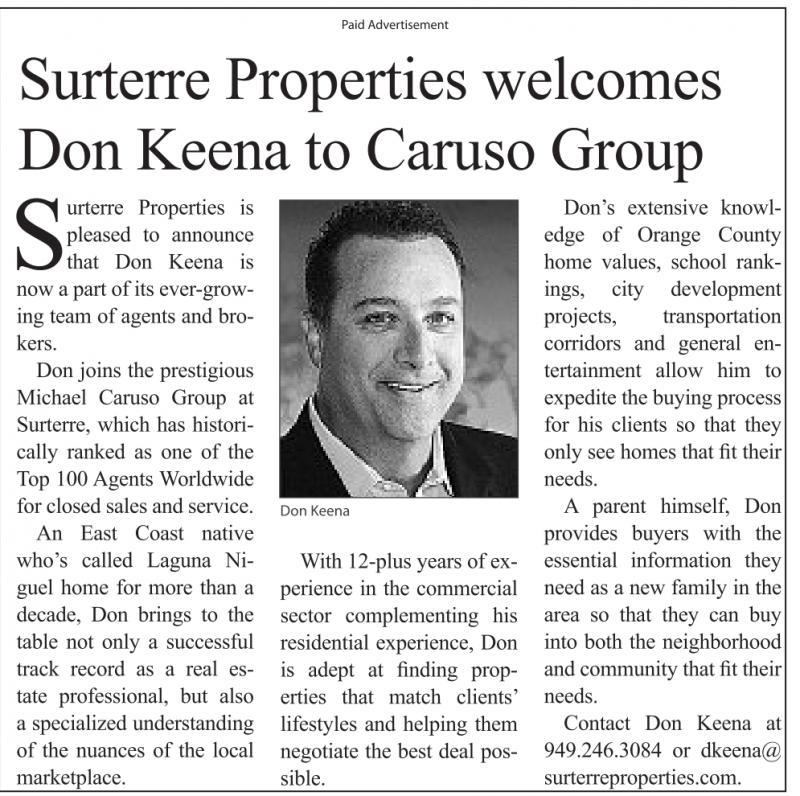 Paid Advertisement

Surterre Properties welcomes Don Keena to Caruso Group

Surterre Properties is pleased to announce that Don Keena is now a part of its ever-growing team of agents and brokers.

Don joins the prestigious Michael Caruso Group at Surterre, which has historically ranked as one of the Top 100 Agents Worldwide for closed sales and service.

An East Coast native who's called Laguna Niguel home for more than a decade, Don brings to the table not only a successful track record as a real estate professional, but also a specialized understanding of the nuances of the local marketplace.

Don Keena

With 12-plus years of experience in the commercial sector complementing his residential experience, Don is adept at finding properties that match clients' lifestyles and helping them negotiate the best deal possible.

Don's extensive knowledge of Orange County home values, school rankings, city development projects, transportation corridors and general entertainment allow him to expedite the buying process for his clients so that they only see homes that fit their needs.

A parent himself, Don provides buyers with the essential information they need as a new family in the area so that they can buy into both the neighborhood and community that fit their needs.

Contact Don Keena at 949.246.3084 or dkeena@surterreproperties.com.